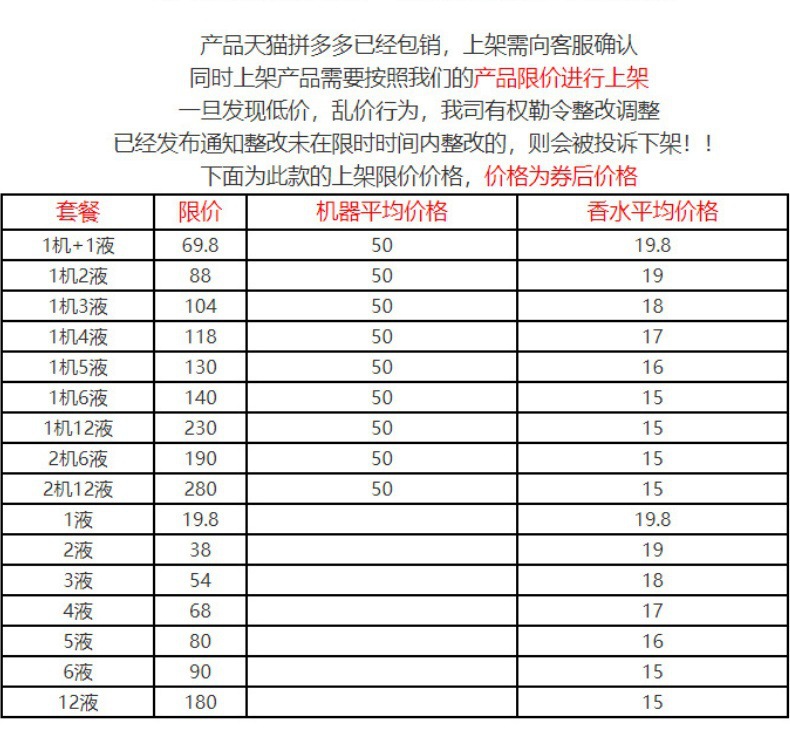 产品天猫拼多多已经包销，上架需向客服确认
同时上架产品需要按照我们的产品限价进行上架
一旦发现低价，乱价行为，我司有权勒令整改调整
已经发布通知整改未在限时时间内整改的，则会被投诉下架！！
下面为此款的上架限价价格，价格为券后价格

| 套餐 | 限价 | 机器平均价格 | 香水平均价格 |
|---|---|---|---|
| 1机+1液 | 69.8 | 50 | 19.8 |
| 1机2液 | 88 | 50 | 19 |
| 1机3液 | 104 | 50 | 18 |
| 1机4液 | 118 | 50 | 17 |
| 1机5液 | 130 | 50 | 16 |
| 1机6液 | 140 | 50 | 15 |
| 1机12液 | 230 | 50 | 15 |
| 2机6液 | 190 | 50 | 15 |
| 2机12液 | 280 | 50 | 15 |
| 1液 | 19.8 | | 19.8 |
| 2液 | 38 | | 19 |
| 3液 | 54 | | 18 |
| 4液 | 68 | | 17 |
| 5液 | 80 | | 16 |
| 6液 | 90 | | 15 |
| 12液 | 180 | | 15 |